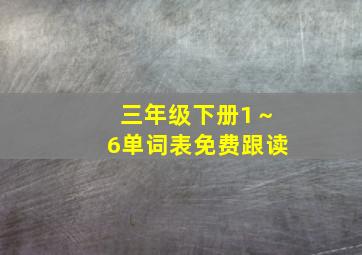 三年级下册1～6单词表免费跟读